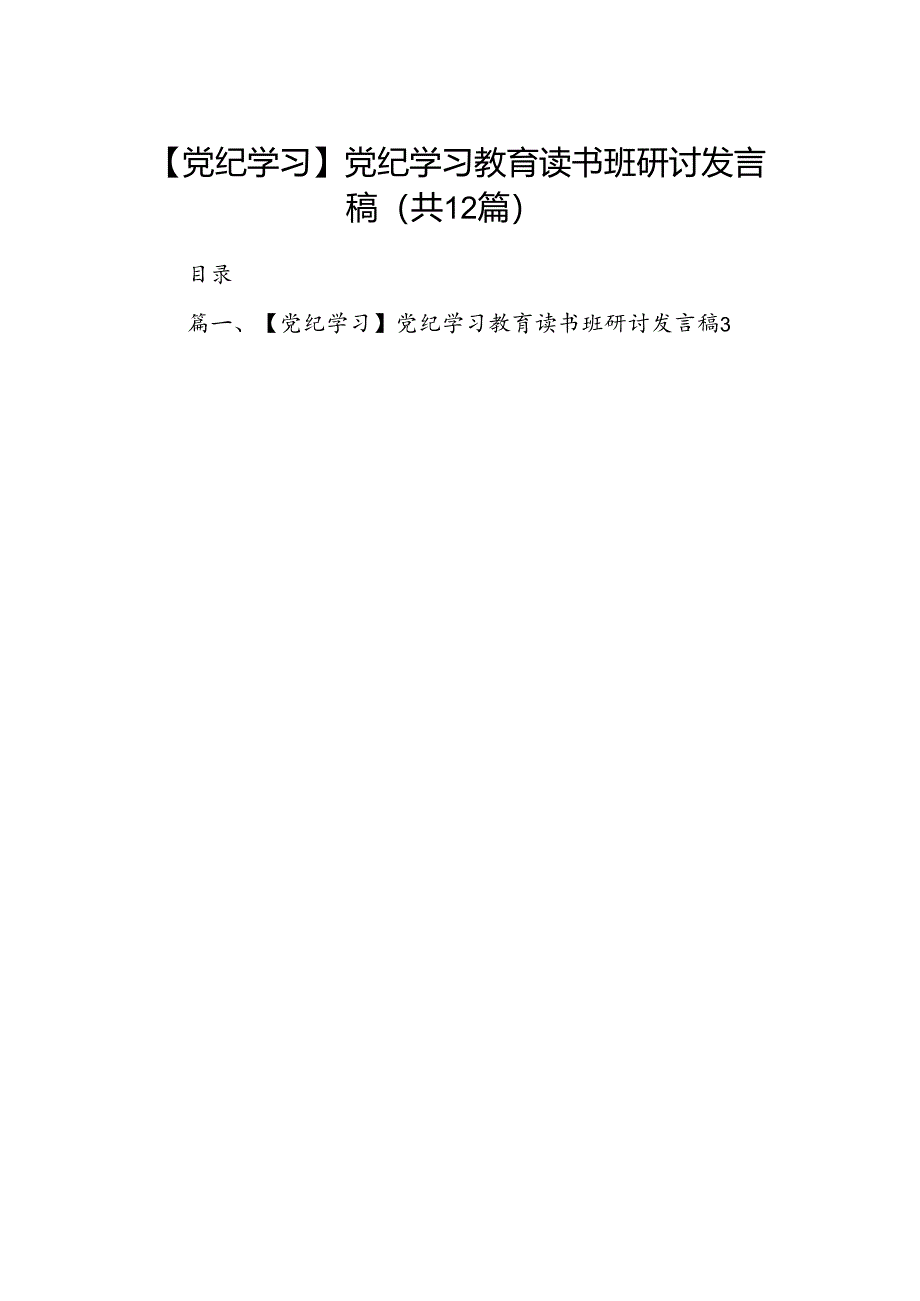 【党纪学习】党纪学习教育读书班研讨发言稿（共12篇）

目录

篇一、【党纪学习】党纪学习教育读书班研讨发言稿3